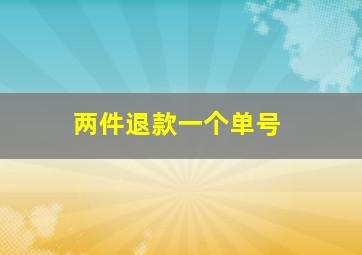 两件退款一个单号